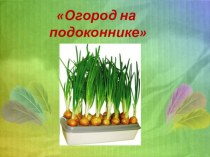 «Огород на подоконнике»